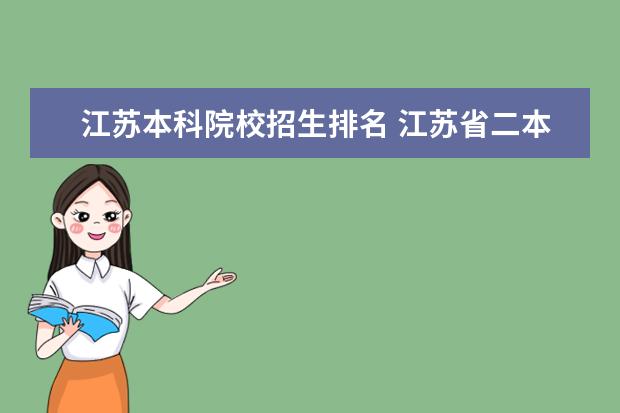 江苏本科院校招生排名 江苏省二本